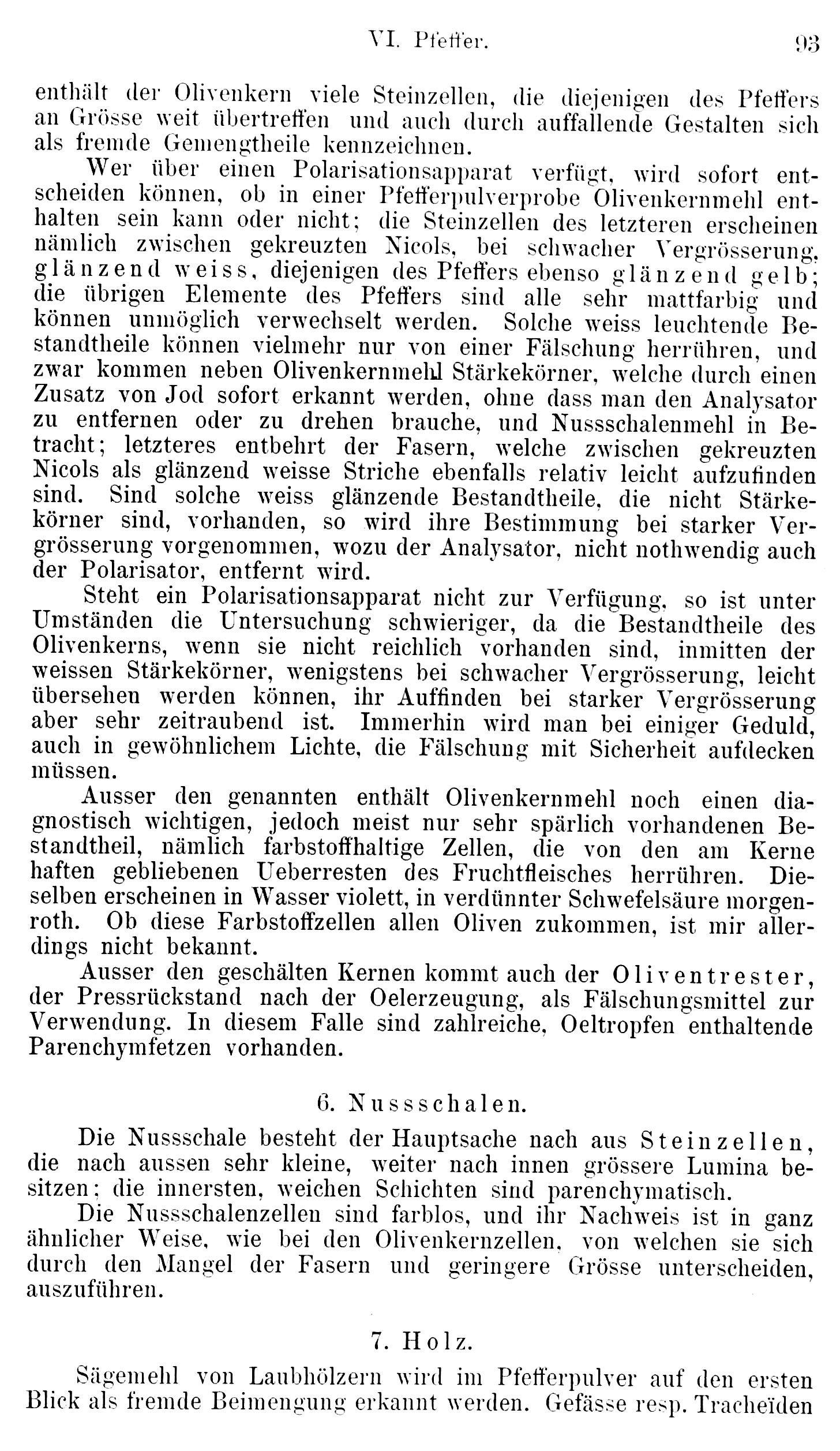 VI. Pfeffer. 93

enthält der Olivenkern viele Steinzellen, die diejenigen des Pfeffers an Grösse weit übertreffen und auch durch auffallende Gestalten sich als fremde Gemengtheile kennzeichnen.

Wer über einen Polarisationsapparat verfügt, wird sofort entscheiden können, ob in einer Pfefferpulverprobe Olivenkernmehl enthalten sein kann oder nicht; die Steinzellen des letzteren erscheinen nämlich zwischen gekreuzten Nicols, bei schwacher Vergrösserung, glänzend weiss, diejenigen des Pfeffers ebenso glänzend gelb; die übrigen Elemente des Pfeffers sind alle sehr mattfarbig und können unmöglich verwechselt werden. Solche weiss leuchtende Bestandtheile können vielmehr nur von einer Fälschung herrühren, und zwar kommen neben Olivenkernmehl Stärkekörner, welche durch einen Zusatz von Jod sofort erkannt werden, ohne dass man den Analysator zu entfernen oder zu drehen brauche, und Nussschalenmehl in Betracht; letzteres entbehrt der Fasern, welche zwischen gekreuzten Nicols als glänzend weisse Striche ebenfalls relativ leicht aufzufinden sind. Sind solche weiss glänzende Bestandtheile, die nicht Stärkekörner sind, vorhanden, so wird ihre Bestimmung bei starker Vergrösserung vorgenommen, wozu der Analysator, nicht nothwendig auch der Polarisator, entfernt wird.

Steht ein Polarisationsapparat nicht zur Verfügung, so ist unter Umständen die Untersuchung schwieriger, da die Bestandtheile des Olivenkerns, wenn sie nicht reichlich vorhanden sind, inmitten der weissen Stärkekörner, wenigstens bei schwacher Vergrösserung, leicht übersehen werden können, ihr Auffinden bei starker Vergrösserung aber sehr zeitraubend ist. Immerhin wird man bei einiger Geduld, auch in gewöhnlichem Lichte, die Fälschung mit Sicherheit aufdecken müssen.

Ausser den genannten enthält Olivenkernmehl noch einen diagnostisch wichtigen, jedoch meist nur sehr spärlich vorhandenen Bestandtheil, nämlich farbstoffhaltige Zellen, die von den am Kerne haften gebliebenen Ueberresten des Fruchtfleisches herrühren. Dieselben erscheinen in Wasser violett, in verdünnter Schwefelsäure morgenroth. Ob diese Farbstoffzellen allen Oliven zukommen, ist mir allerdings nicht bekannt.

Ausser den geschälten Kernen kommt auch der Oliventrester, der Pressrückstand nach der Oelerzeugung, als Fälschungsmittel zur Verwendung. In diesem Falle sind zahlreiche, Oeltropfen enthaltende Parenchymfetzen vorhanden.

6. Nussschalen.

Die Nussschale besteht der Hauptsache nach aus Steinzellen, die nach aussen sehr kleine, weiter nach innen grössere Lumina besitzen; die innersten, weichen Schichten sind parenchymatisch.

Die Nussschalenzellen sind farblos, und ihr Nachweis ist in ganz ähnlicher Weise, wie bei den Olivenkernzellen, von welchen sie sich durch den Mangel der Fasern und geringere Grösse unterscheiden, auszuführen.

7. Holz.

Sägemehl von Laubhölzern wird im Pfefferpulver auf den ersten Blick als fremde Beimengung erkannt werden. Gefässe resp. Tracheïden